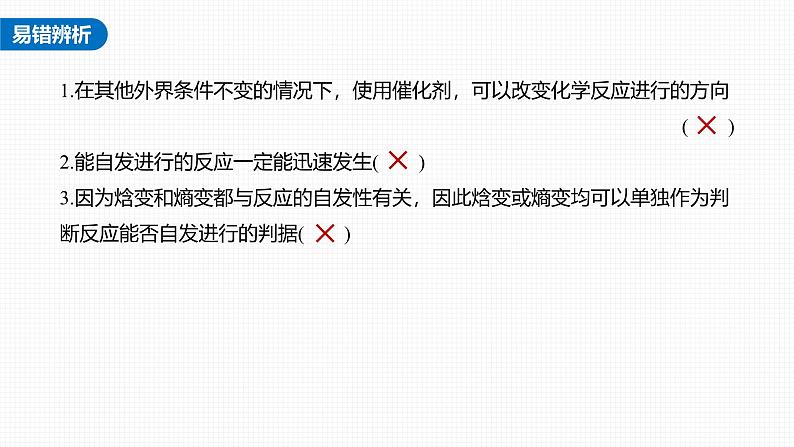 易错辨析

1.在其他外界条件不变的情况下，使用催化剂，可以改变化学反应进行的方向 ( × )

2.能自发进行的反应一定能迅速发生( × )

3.因为焓变和熵变都与反应的自发性有关，因此焓变或熵变均可以单独作为判断反应能否自发进行的判据( × )